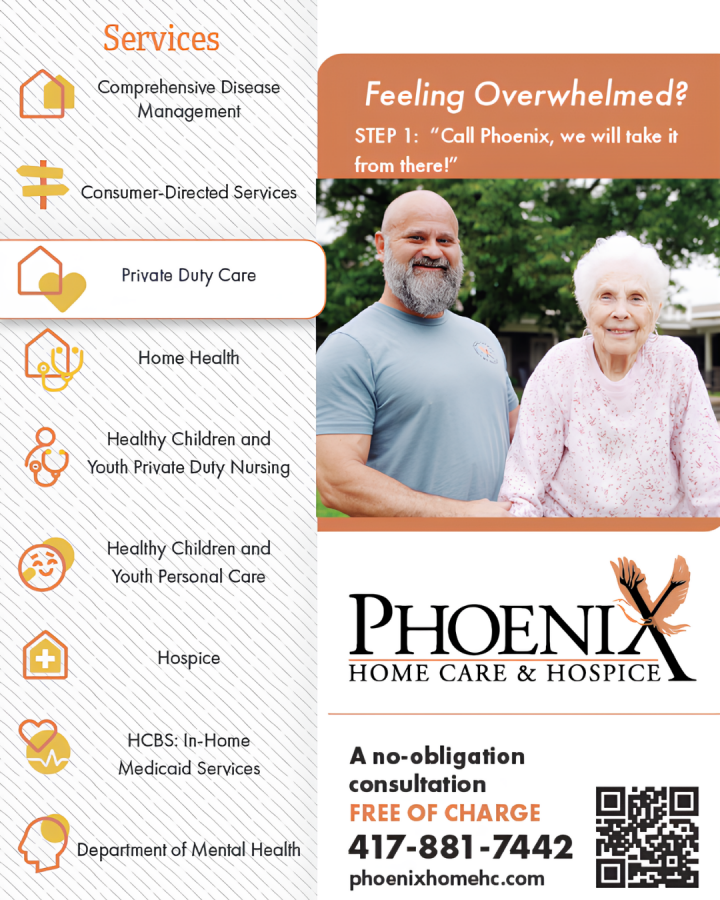 Services

Comprehensive Disease Management

Consumer-Directed Services

Private Duty Care

Home Health

Healthy Children and Youth Private Duty Nursing

Healthy Children and Youth Personal Care

Hospice

HCBS: In-Home Medicaid Services

Department of Mental Health

Feeling Overwhelmed?

STEP 1: "Call Phoenix, we will take it from there!"

PHOENIX
HOME CARE & HOSPICE

A no-obligation consultation
FREE OF CHARGE
417-881-7442
phoenixhomehc.com